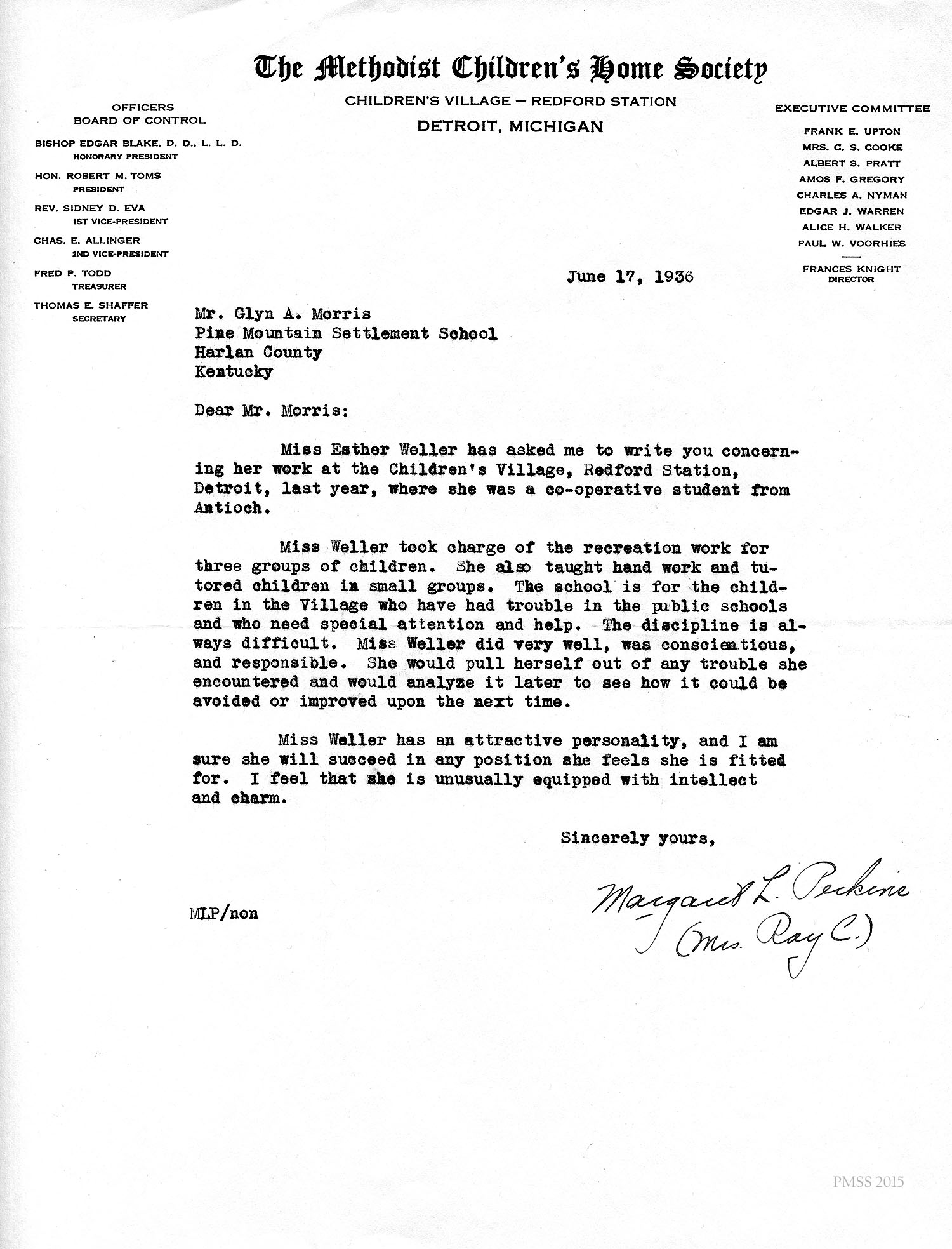 The Methodist Children's Home Society

CHILDREN'S VILLAGE — REDFORD STATION
DETROIT, MICHIGAN

OFFICERS
BOARD OF CONTROL

BISHOP EDGAR BLAKE, D. D., L. L. D.
HONORARY PRESIDENT

HON. ROBERT M. TOMS
PRESIDENT

REV. SIDNEY D. EVA
1ST VICE-PRESIDENT

CHAS. E. ALLINGER
2ND VICE-PRESIDENT

FRED P. TODD
TREASURER

THOMAS E. SHAFFER
SECRETARY

EXECUTIVE COMMITTEE

FRANK E. UPTON
MRS. C. S. COOKE
ALBERT S. PRATT
AMOS F. GREGORY
CHARLES A. NYMAN
EDGAR J. WARREN
ALICE H. WALKER
PAUL W. VOORHIES

FRANCES KNIGHT
DIRECTOR

June 17, 1936

Mr. Glyn A. Morris
Pine Mountain Settlement School
Harlan County
Kentucky

Dear Mr. Morris:

Miss Esther Weller has asked me to write you concerning her work at the Children's Village, Redford Station, Detroit, last year, where she was a co-operative student from Antioch.

Miss Weller took charge of the recreation work for three groups of children. She also taught hand work and tutored children in small groups. The school is for the children in the Village who have had trouble in the public schools and who need special attention and help. The discipline is always difficult. Miss Weller did very well, was conscientious, and responsible. She would pull herself out of any trouble she encountered and would analyze it later to see how it could be avoided or improved upon the next time.

Miss Weller has an attractive personality, and I am sure she will succeed in any position she feels she is fitted for. I feel that she is unusually equipped with intellect and charm.

Sincerely yours,

Margaret L. Perkins
(Mrs. Ray C.)

MLP/non

PMSS 2015